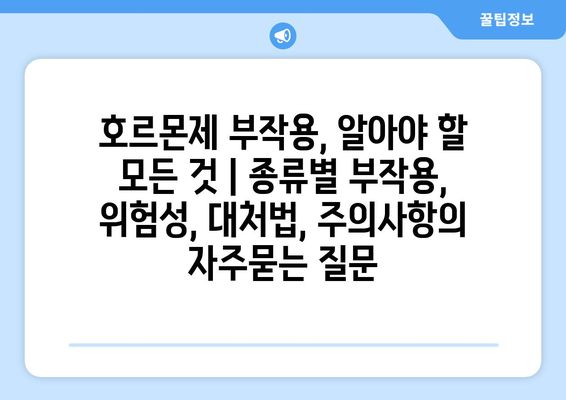 꿀팁정보

호르몬제 부작용, 알아야 할 모든 것 | 종류별 부작용, 위험성, 대처법, 주의사항의 자주묻는 질문